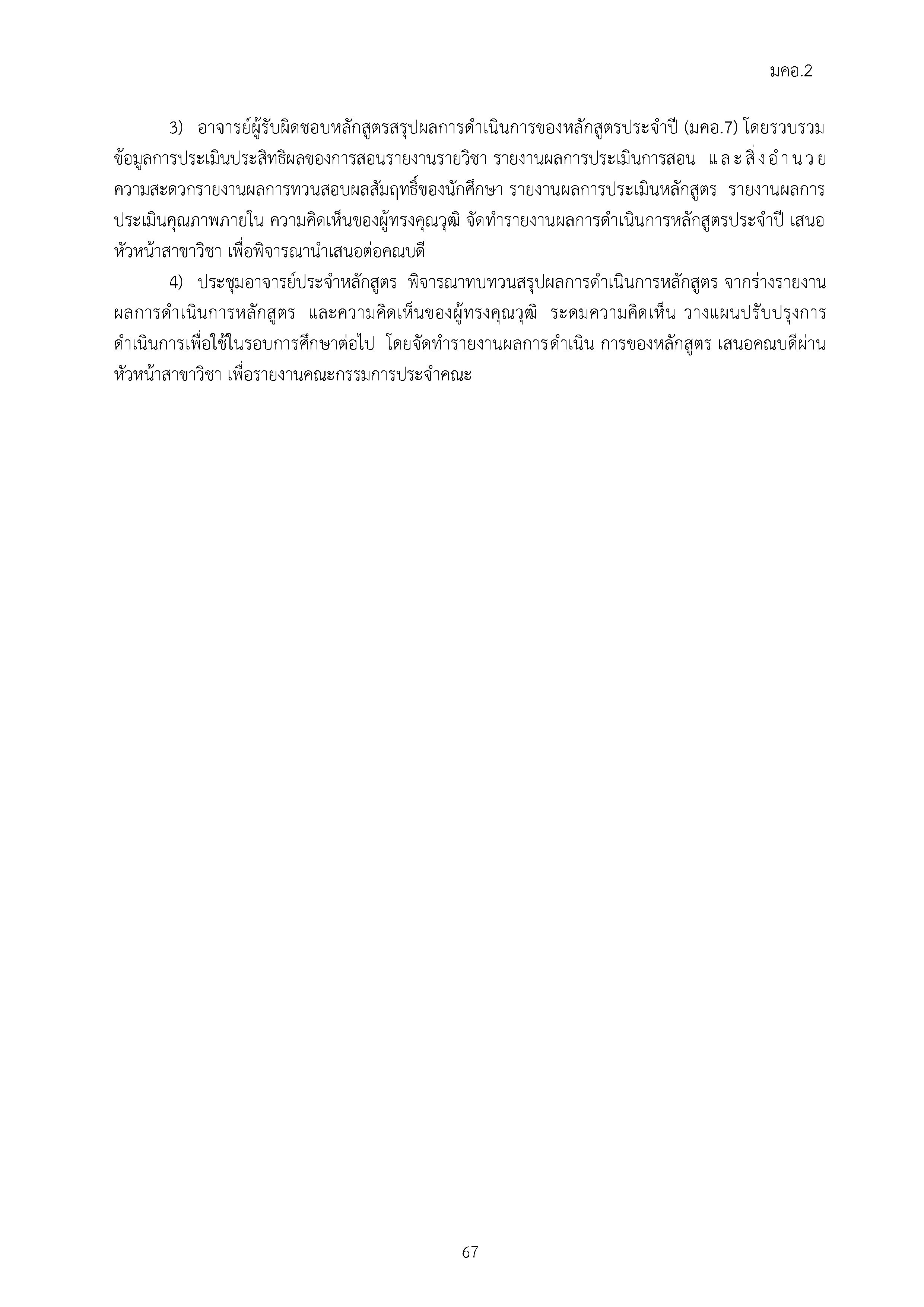 มคอ.2

3) อาจารย์ผู้รับผิดชอบหลักสูตรสรุปผลการดำเนินการของหลักสูตรประจำปี (มคอ.7) โดยรวบรวมข้อมูลการประเมินประสิทธิผลของการสอนรายงานรายวิชา รายงานผลการประเมินการสอน และสิ่งอำนวยความสะดวกรายงานผลการทวนสอบผลสัมฤทธิ์ของนักศึกษา รายงานผลการประเมินหลักสูตร รายงานผลการประเมินคุณภาพภายใน ความคิดเห็นของผู้ทรงคุณวุฒิ จัดทำรายงานผลการดำเนินการหลักสูตรประจำปี เสนอหัวหน้าสาขาวิชา เพื่อพิจารณานำเสนอต่อคณบดี

4) ประชุมอาจารย์ประจำหลักสูตร พิจารณาทบทวนสรุปผลการดำเนินการหลักสูตร จากร่างรายงานผลการดำเนินการหลักสูตร และความคิดเห็นของผู้ทรงคุณวุฒิ ระดมความคิดเห็น วางแผนปรับปรุงการดำเนินการเพื่อใช้ในรอบการศึกษาต่อไป โดยจัดทำรายงานผลการดำเนิน การของหลักสูตร เสนอคณบดีผ่านหัวหน้าสาขาวิชา เพื่อรายงานคณะกรรมการประจำคณะ

67